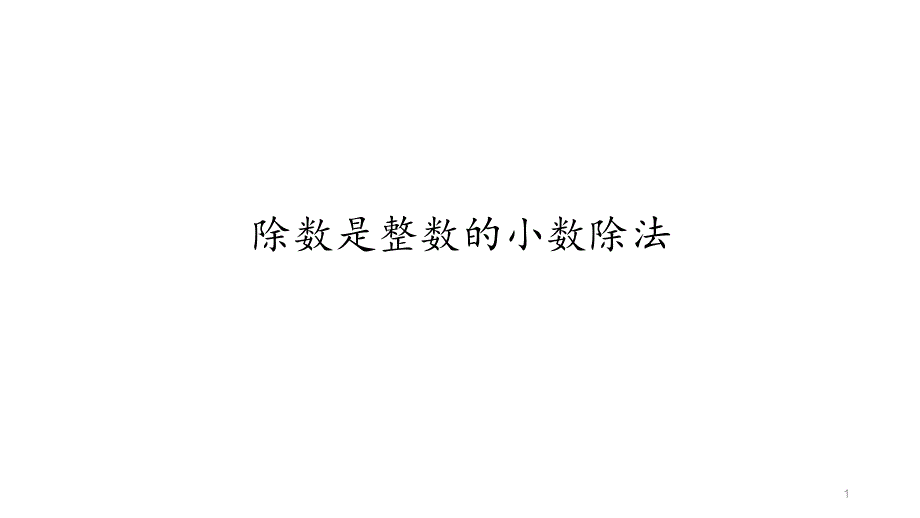 除数是整数的小数除法

1